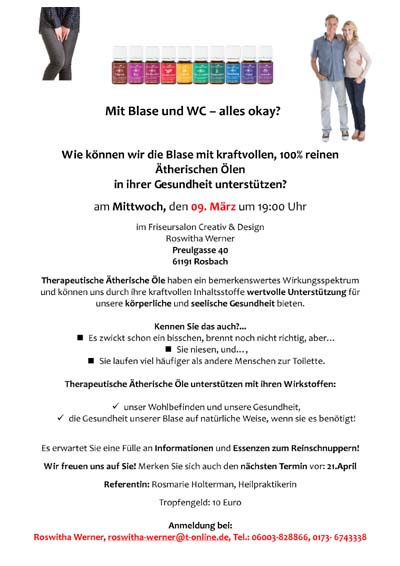 Mit Blase und WC – alles okay?

Wie können wir die Blase mit kraftvollen, 100% reinen Ätherischen Ölen in ihrer Gesundheit unterstützen?

am Mittwoch, den 09. März um 19:00 Uhr

im Friseursalon Creativ & Design
Roswitha Werner
Preulgasse 40
61191 Rosbach

Therapeutische Ätherische Öle haben ein bemerkenswertes Wirkungsspektrum und können uns durch ihre kraftvollen Inhaltsstoffe wertvolle Unterstützung für unsere körperliche und seelische Gesundheit bieten.

Kennen Sie das auch?...
■ Es zwickt schon ein bisschen, brennt noch nicht richtig, aber…
■ Sie niesen, und…,
■ Sie laufen viel häufiger als andere Menschen zur Toilette.

Therapeutische Ätherische Öle unterstützen mit ihren Wirkstoffen:

✓ unser Wohlbefinden und unsere Gesundheit,
✓ die Gesundheit unserer Blase auf natürliche Weise, wenn sie es benötigt!

Es erwartet Sie eine Fülle an Informationen und Essenzen zum Reinschnuppern!

Wir freuen uns auf Sie! Merken Sie sich auch den nächsten Termin vor: 21.April

Referentin: Rosmarie Holterman, Heilpraktikerin

Tropfengeld: 10 Euro

Anmeldung bei:
Roswitha Werner, roswitha-werner@t-online.de, Tel.: 06003-828866, 0173- 6743338